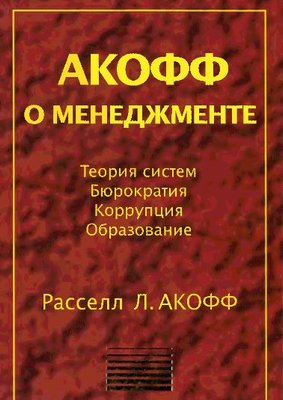 АКОФФ
О МЕНЕДЖМЕНТЕ

Теория систем
Бюрократия
Коррупция
Образование

Расселл Л. АКОФФ